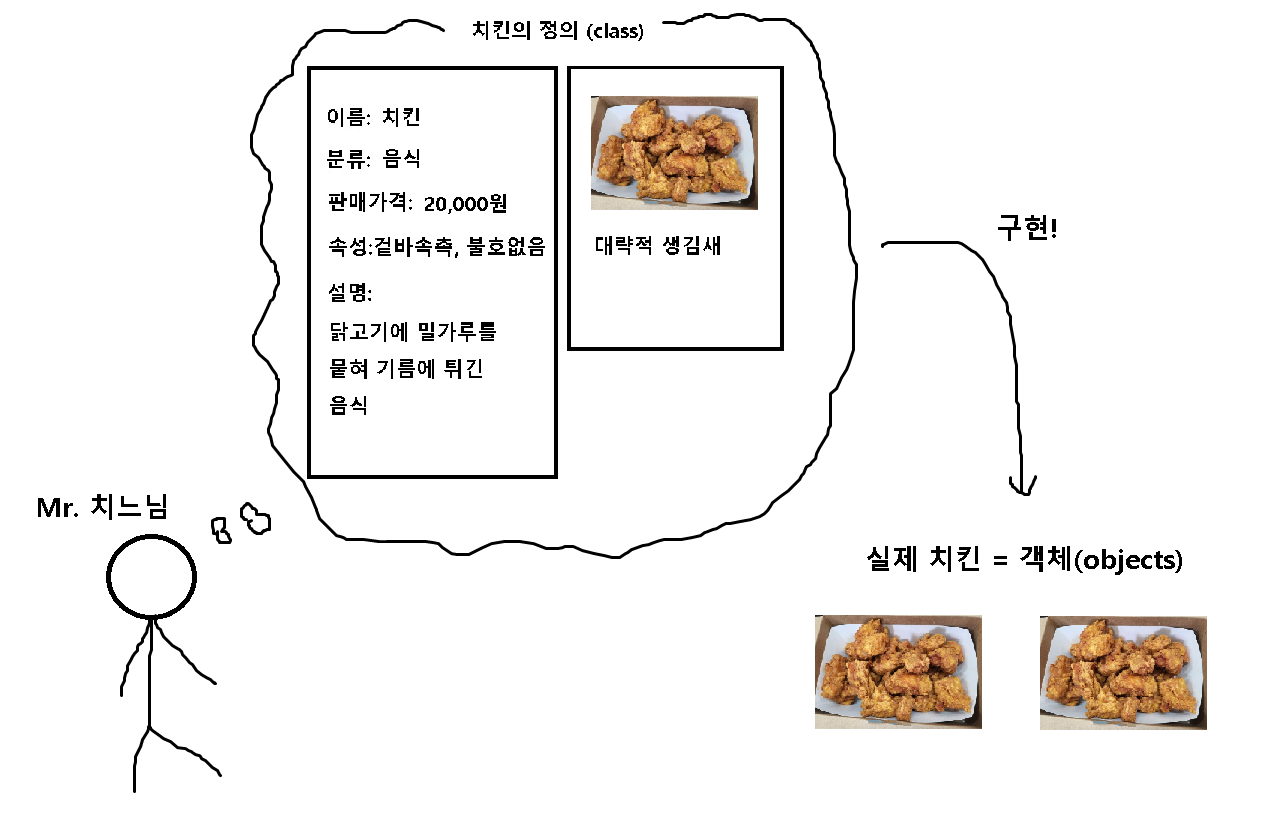 치킨의 정의 (class)

이름: 치킨

분류: 음식

판매가격: 20,000원

속성:겉바속촉, 불호없음

설명:
닭고기에 밀가루를 묻혀 기름에 튀긴 음식

대략적 생김새

구현!

Mr. 치느님

실제 치킨 = 객체(objects)